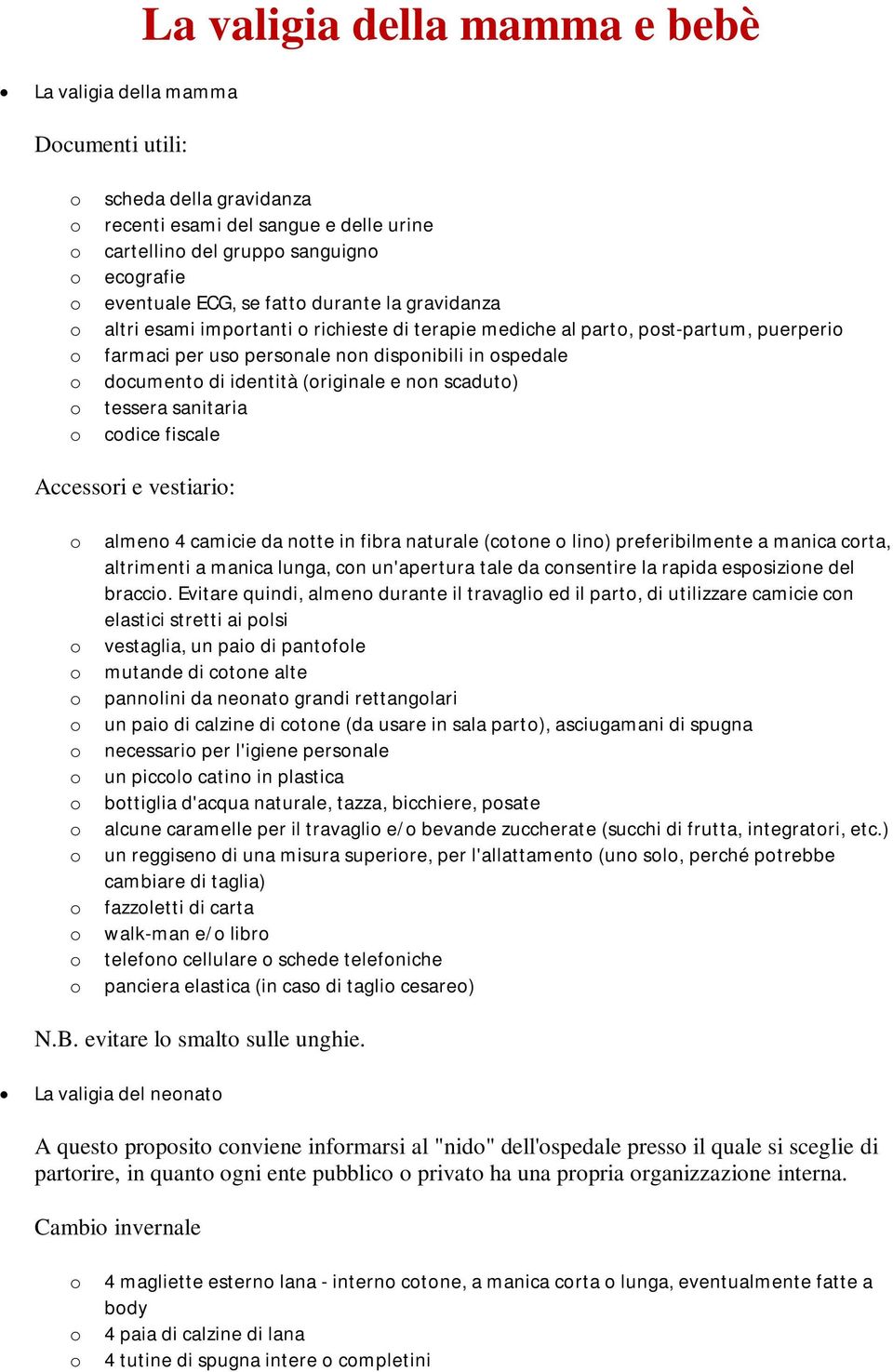 La valigia della mamma e bebè

• La valigia della mamma

Documenti utili:

o scheda della gravidanza
o recenti esami del sangue e delle urine
o cartellino del gruppo sanguigno
o ecografie
o eventuale ECG, se fatto durante la gravidanza
o altri esami importanti o richieste di terapie mediche al parto, post-partum, puerperio
o farmaci per uso personale non disponibili in ospedale
o documento di identità (originale e non scaduto)
o tessera sanitaria
o codice fiscale

Accessori e vestiario:

o almeno 4 camicie da notte in fibra naturale (cotone o lino) preferibilmente a manica corta, altrimenti a manica lunga, con un'apertura tale da consentire la rapida esposizione del braccio. Evitare quindi, almeno durante il travaglio ed il parto, di utilizzare camicie con elastici stretti ai polsi
o vestaglia, un paio di pantofole
o mutande di cotone alte
o pannolini da neonato grandi rettangolari
o un paio di calzine di cotone (da usare in sala parto), asciugamani di spugna
o necessario per l'igiene personale
o un piccolo catino in plastica
o bottiglia d'acqua naturale, tazza, bicchiere, posate
o alcune caramelle per il travaglio e/o bevande zuccherate (succhi di frutta, integratori, etc.)
o un reggiseno di una misura superiore, per l'allattamento (uno solo, perché potrebbe cambiare di taglia)
o fazzoletti di carta
o walk-man e/o libro
o telefono cellulare o schede telefoniche
o panciera elastica (in caso di taglio cesareo)

N.B. evitare lo smalto sulle unghie.

• La valigia del neonato

A questo proposito conviene informarsi al "nido" dell'ospedale presso il quale si sceglie di partorire, in quanto ogni ente pubblico o privato ha una propria organizzazione interna.

Cambio invernale

o 4 magliette esterno lana - interno cotone, a manica corta o lunga, eventualmente fatte a body
o 4 paia di calzine di lana
o 4 tutine di spugna intere o completini